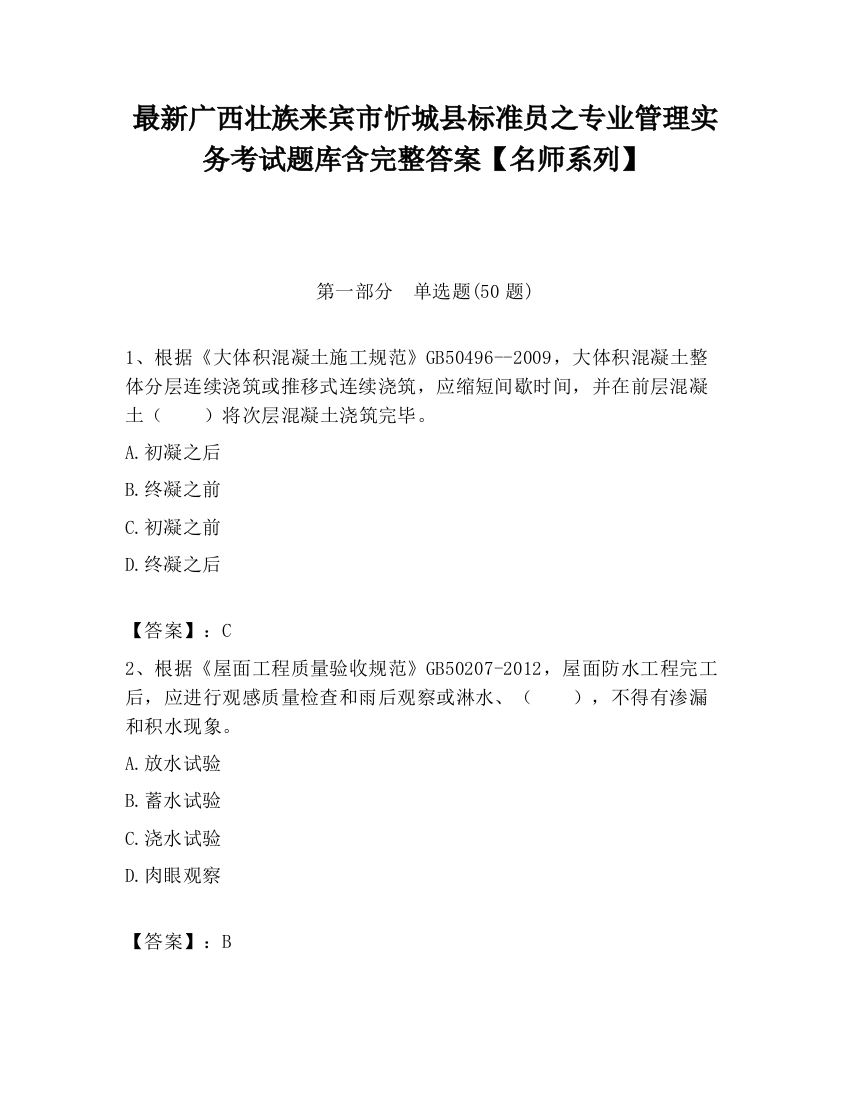 最新广西壮族来宾市忻城县标准员之专业管理实务考试题库含完整答案【名师系列】

第一部分　单选题(50 题)

1、根据《大体积混凝土施工规范》GB50496--2009，大体积混凝土整体分层连续浇筑或推移式连续浇筑，应缩短间歇时间，并在前层混凝土（　　）将次层混凝土浇筑完毕。

A.初凝之后

B.终凝之前

C.初凝之前

D.终凝之后

【答案】：C

2、根据《屋面工程质量验收规范》GB50207-2012，屋面防水工程完工后，应进行观感质量检查和雨后观察或淋水、（　　），不得有渗漏和积水现象。

A.放水试验

B.蓄水试验

C.浇水试验

D.肉眼观察

【答案】：B